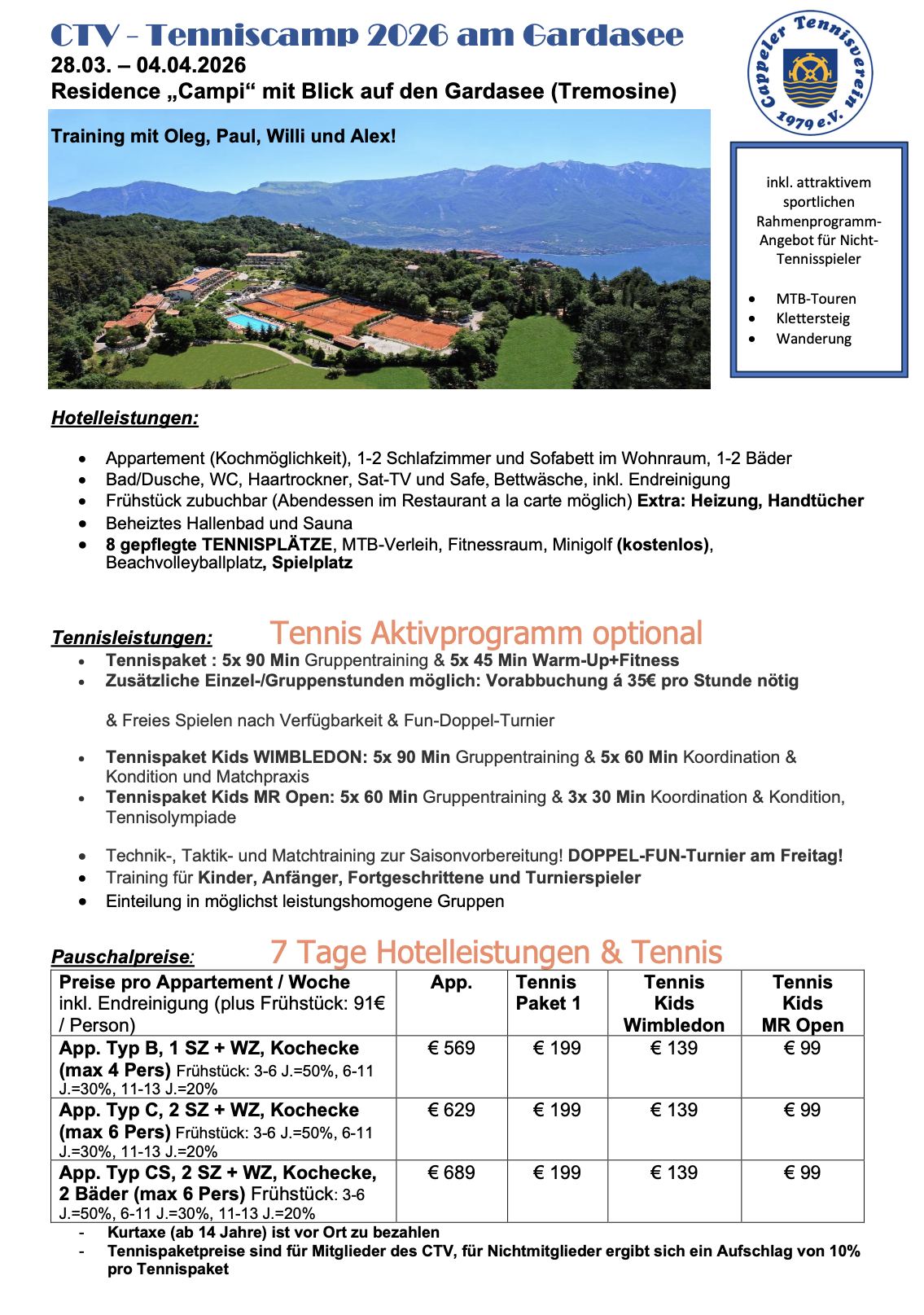 CTV - Tenniscamp 2026 am Gardasee
28.03. – 04.04.2026
Residence „Campi“ mit Blick auf den Gardasee (Tremosine)

Cappeler Tennisverein 1979 e.V.

Training mit Oleg, Paul, Willi und Alex!

inkl. attraktivem sportlichen Rahmenprogramm-Angebot für Nicht-Tennisspieler

- MTB-Touren
- Klettersteig
- Wanderung

Hotelleistungen:

- Appartement (Kochmöglichkeit), 1-2 Schlafzimmer und Sofabett im Wohnraum, 1-2 Bäder
- Bad/Dusche, WC, Haartrockner, Sat-TV und Safe, Bettwäsche, inkl. Endreinigung
- Frühstück zubuchbar (Abendessen im Restaurant a la carte möglich) Extra: Heizung, Handtücher
- Beheiztes Hallenbad und Sauna
- 8 gepflegte TENNISPLÄTZE, MTB-Verleih, Fitnessraum, Minigolf (kostenlos), Beachvolleyballplatz, Spielplatz

Tennisleistungen: Tennis Aktivprogramm optional

- Tennispaket : 5x 90 Min Gruppentraining & 5x 45 Min Warm-Up+Fitness
- Zusätzliche Einzel-/Gruppenstunden möglich: Vorabbuchung á 35€ pro Stunde nötig

& Freies Spielen nach Verfügbarkeit & Fun-Doppel-Turnier

- Tennispaket Kids WIMBLEDON: 5x 90 Min Gruppentraining & 5x 60 Min Koordination & Kondition und Matchpraxis
- Tennispaket Kids MR Open: 5x 60 Min Gruppentraining & 3x 30 Min Koordination & Kondition, Tennisolympiade

- Technik-, Taktik- und Matchtraining zur Saisonvorbereitung! DOPPEL-FUN-Turnier am Freitag!
- Training für Kinder, Anfänger, Fortgeschrittene und Turnierspieler
- Einteilung in möglichst leistungshomogene Gruppen

Pauschalpreise: 7 Tage Hotelleistungen & Tennis

| Preise pro Appartement / Woche inkl. Endreinigung (plus Frühstück: 91€ / Person) | App. | Tennis Paket 1 | Tennis Kids Wimbledon | Tennis Kids MR Open |
|---|---|---|---|---|
| App. Typ B, 1 SZ + WZ, Kochecke (max 4 Pers) Frühstück: 3-6 J.=50%, 6-11 J.=30%, 11-13 J.=20% | € 569 | € 199 | € 139 | € 99 |
| App. Typ C, 2 SZ + WZ, Kochecke (max 6 Pers) Frühstück: 3-6 J.=50%, 6-11 J.=30%, 11-13 J.=20% | € 629 | € 199 | € 139 | € 99 |
| App. Typ CS, 2 SZ + WZ, Kochecke, 2 Bäder (max 6 Pers) Frühstück: 3-6 J.=50%, 6-11 J.=30%, 11-13 J.=20% | € 689 | € 199 | € 139 | € 99 |

- Kurtaxe (ab 14 Jahre) ist vor Ort zu bezahlen
- Tennispaketpreise sind für Mitglieder des CTV, für Nichtmitglieder ergibt sich ein Aufschlag von 10% pro Tennispaket